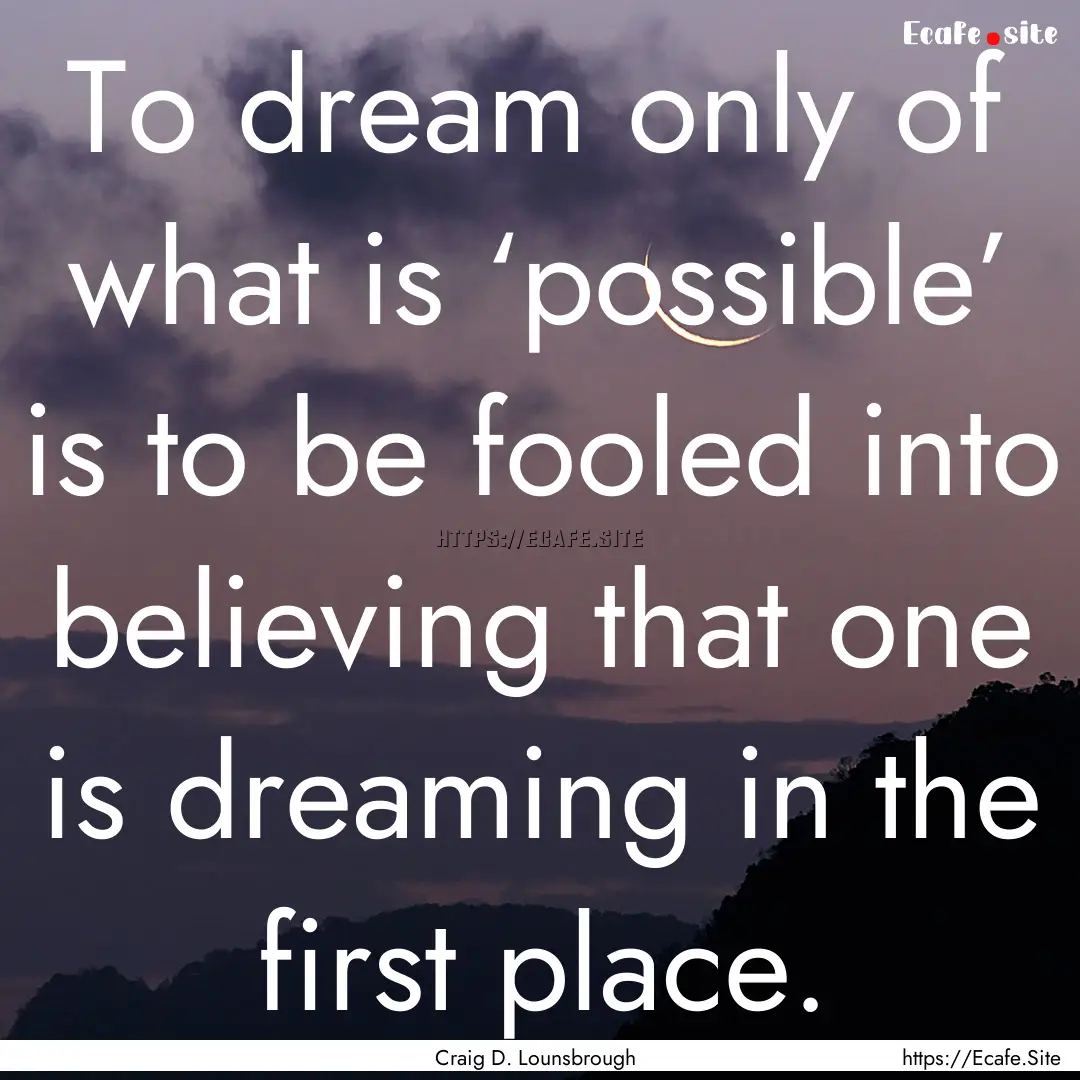 Ecafe.site

To dream only of what is ‘possible’ is to be fooled into believing that one is dreaming in the first place.

HTTPS://ECAFE.SITE

Craig D. Lounsbrough

https://Ecafe.Site